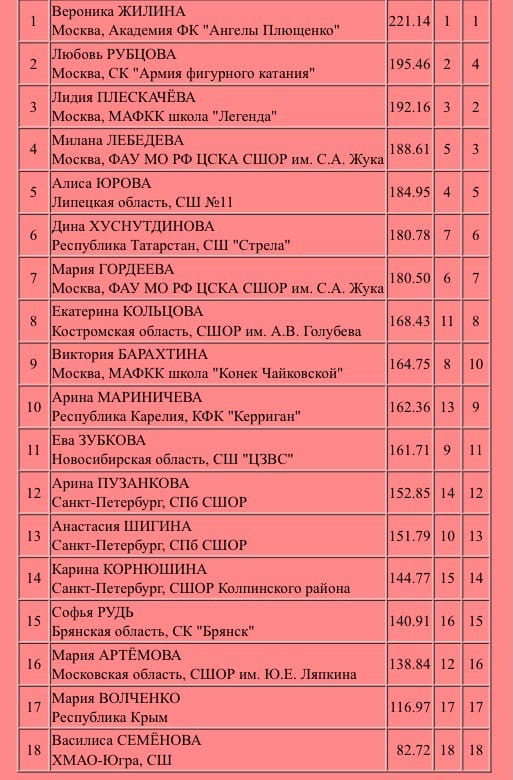 | 1 | Вероника ЖИЛИНА Москва, Академия ФК "Ангелы Плющенко" | 221.14 | 1 | 1 |
|---|---|---|---|---|
| 2 | Любовь РУБЦОВА Москва, СК "Армия фигурного катания" | 195.46 | 2 | 4 |
| 3 | Лидия ПЛЕСКАЧЁВА Москва, МАФКК школа "Легенда" | 192.16 | 3 | 2 |
| 4 | Милана ЛЕБЕДЕВА Москва, ФАУ МО РФ ЦСКА СШОР им. С.А. Жука | 188.61 | 5 | 3 |
| 5 | Алиса ЮРОВА Липецкая область, СШ №11 | 184.95 | 4 | 5 |
| 6 | Дина ХУСНУТДИНОВА Республика Татарстан, СШ "Стрела" | 180.78 | 7 | 6 |
| 7 | Мария ГОРДЕЕВА Москва, ФАУ МО РФ ЦСКА СШОР им. С.А. Жука | 180.50 | 6 | 7 |
| 8 | Екатерина КОЛЬЦОВА Костромская область, СШОР им. А.В. Голубева | 168.43 | 11 | 8 |
| 9 | Виктория БАРАХТИНА Москва, МАФКК школа "Конек Чайковской" | 164.75 | 8 | 10 |
| 10 | Арина МАРИНИЧЕВА Республика Карелия, КФК "Керриган" | 162.36 | 13 | 9 |
| 11 | Ева ЗУБКОВА Новосибирская область, СШ "ЦЗВС" | 161.71 | 9 | 11 |
| 12 | Арина ПУЗАНКОВА Санкт-Петербург, СПб СШОР | 152.85 | 14 | 12 |
| 13 | Анастасия ШИГИНА Санкт-Петербург, СПб СШОР | 151.79 | 10 | 13 |
| 14 | Карина КОРНЮШИНА Санкт-Петербург, СШОР Колпинского района | 144.77 | 15 | 14 |
| 15 | Софья РУДЬ Брянская область, СК "Брянск" | 140.91 | 16 | 15 |
| 16 | Мария АРТЁМОВА Московская область, СШОР им. Ю.Е. Ляпкина | 138.84 | 12 | 16 |
| 17 | Мария ВОЛЧЕНКО Республика Крым | 116.97 | 17 | 17 |
| 18 | Василиса СЕМЁНОВА ХМАО-Югра, СШ | 82.72 | 18 | 18 |